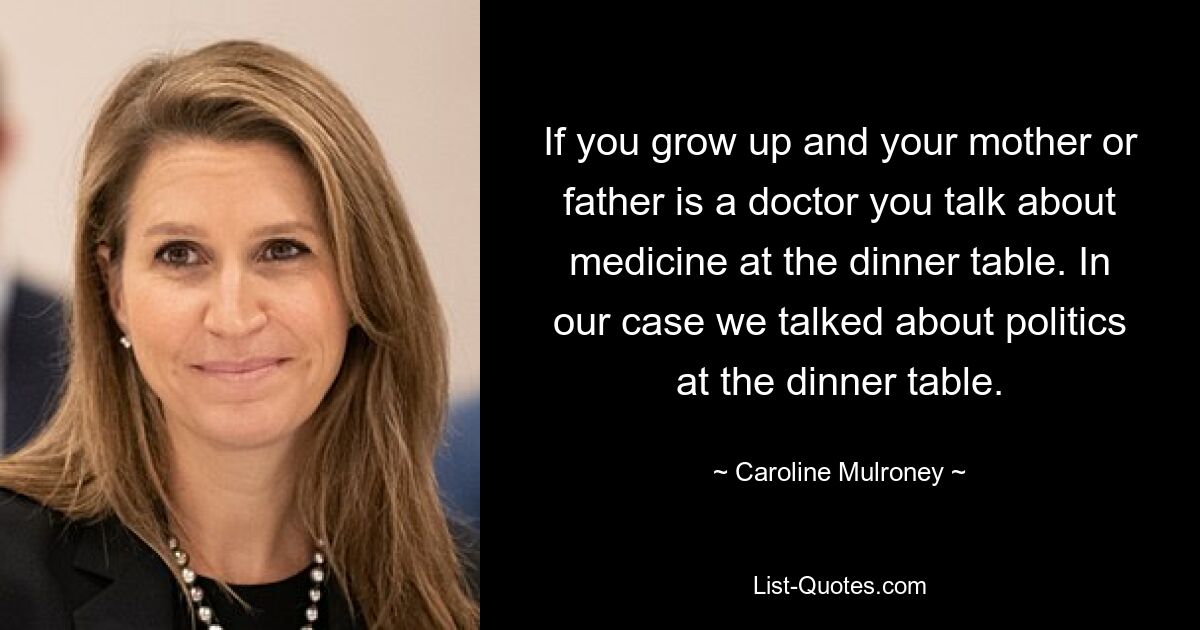 If you grow up and your mother or father is a doctor you talk about medicine at the dinner table. In our case we talked about politics at the dinner table.

~ Caroline Mulroney ~

List-Quotes.com